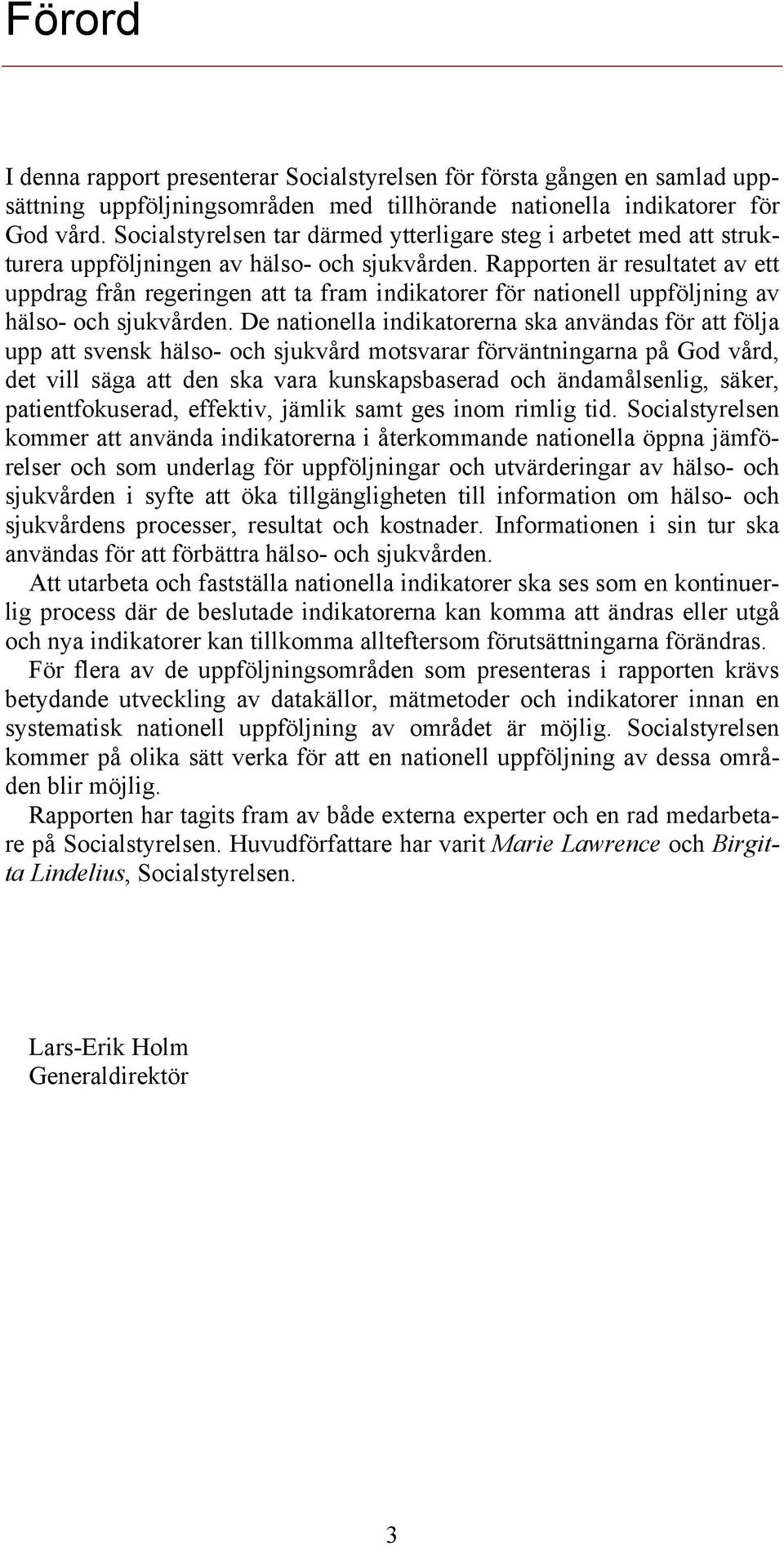 Förord

I denna rapport presenterar Socialstyrelsen för första gången en samlad uppsättning uppföljningsområden med tillhörande nationella indikatorer för God vård. Socialstyrelsen tar därmed ytterligare steg i arbetet med att strukturera uppföljningen av hälso- och sjukvården. Rapporten är resultatet av ett uppdrag från regeringen att ta fram indikatorer för nationell uppföljning av hälso- och sjukvården. De nationella indikatorerna ska användas för att följa upp att svensk hälso- och sjukvård motsvarar förväntningarna på God vård, det vill säga att den ska vara kunskapsbaserad och ändamålsenlig, säker, patientfokuserad, effektiv, jämlik samt ges inom rimlig tid. Socialstyrelsen kommer att använda indikatorerna i återkommande nationella öppna jämförelser och som underlag för uppföljningar och utvärderingar av hälso- och sjukvården i syfte att öka tillgängligheten till information om hälso- och sjukvårdens processer, resultat och kostnader. Informationen i sin tur ska användas för att förbättra hälso- och sjukvården.

Att utarbeta och fastställa nationella indikatorer ska ses som en kontinuerlig process där de beslutade indikatorerna kan komma att ändras eller utgå och nya indikatorer kan tillkomma allteftersom förutsättningarna förändras.

För flera av de uppföljningsområden som presenteras i rapporten krävs betydande utveckling av datakällor, mätmetoder och indikatorer innan en systematisk nationell uppföljning av området är möjlig. Socialstyrelsen kommer på olika sätt verka för att en nationell uppföljning av dessa områden blir möjlig.

Rapporten har tagits fram av både externa experter och en rad medarbetare på Socialstyrelsen. Huvudförfattare har varit Marie Lawrence och Birgitta Lindelius, Socialstyrelsen.

Lars-Erik Holm
Generaldirektör

3